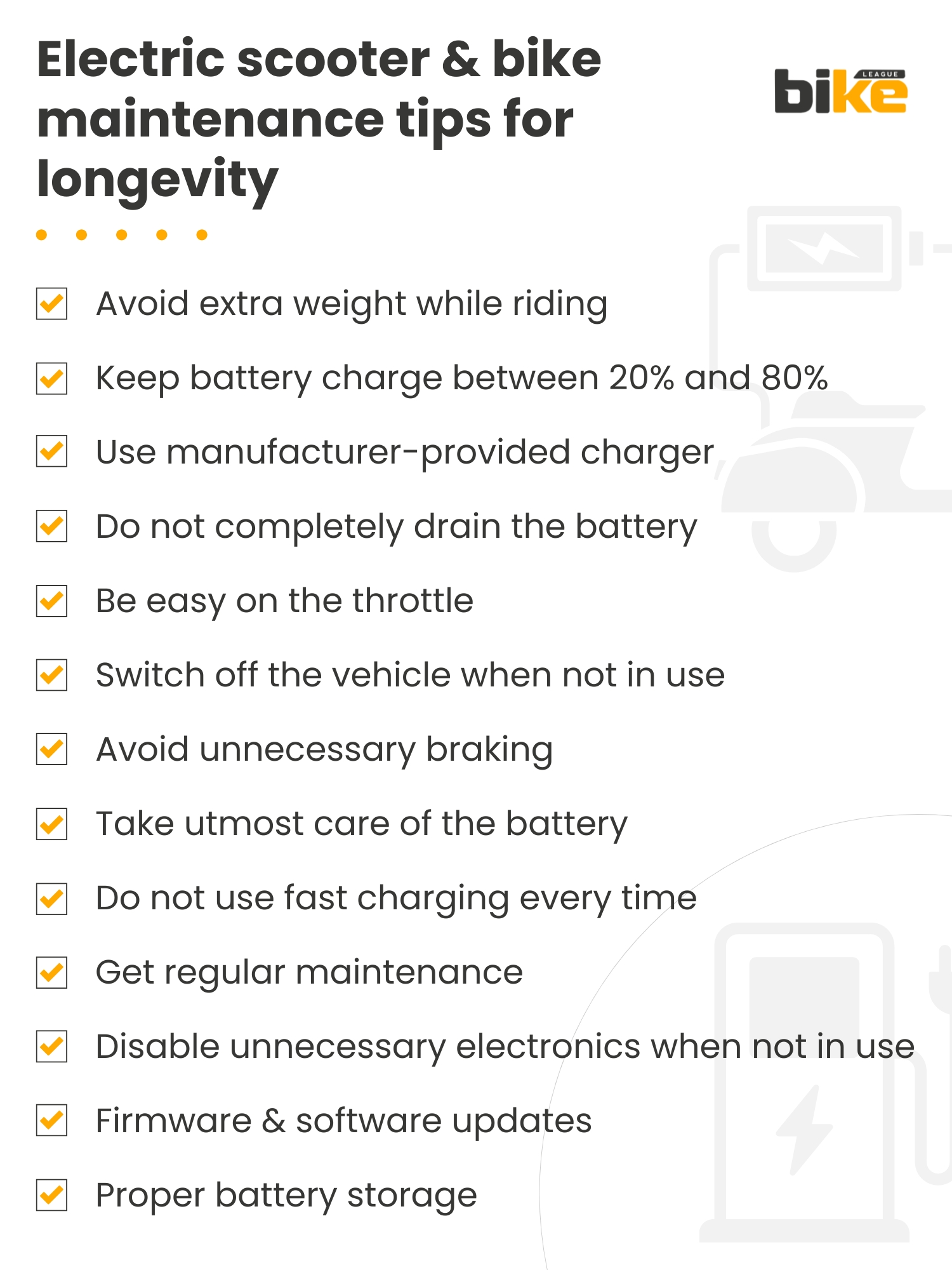 Electric scooter & bike maintenance tips for longevity

bike LEAGUE

Avoid extra weight while riding

Keep battery charge between 20% and 80%

Use manufacturer-provided charger

Do not completely drain the battery

Be easy on the throttle

Switch off the vehicle when not in use

Avoid unnecessary braking

Take utmost care of the battery

Do not use fast charging every time

Get regular maintenance

Disable unnecessary electronics when not in use

Firmware & software updates

Proper battery storage